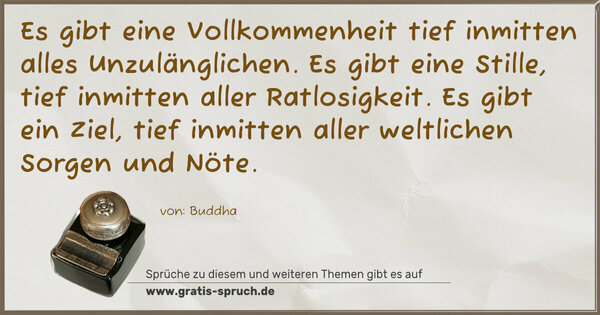 Es gibt eine Vollkommenheit tief inmitten alles Unzulänglichen. Es gibt eine Stille, tief inmitten aller Ratlosigkeit. Es gibt ein Ziel, tief inmitten aller weltlichen Sorgen und Nöte.

von: Buddha

Sprüche zu diesem und weiteren Themen gibt es auf
www.gratis-spruch.de